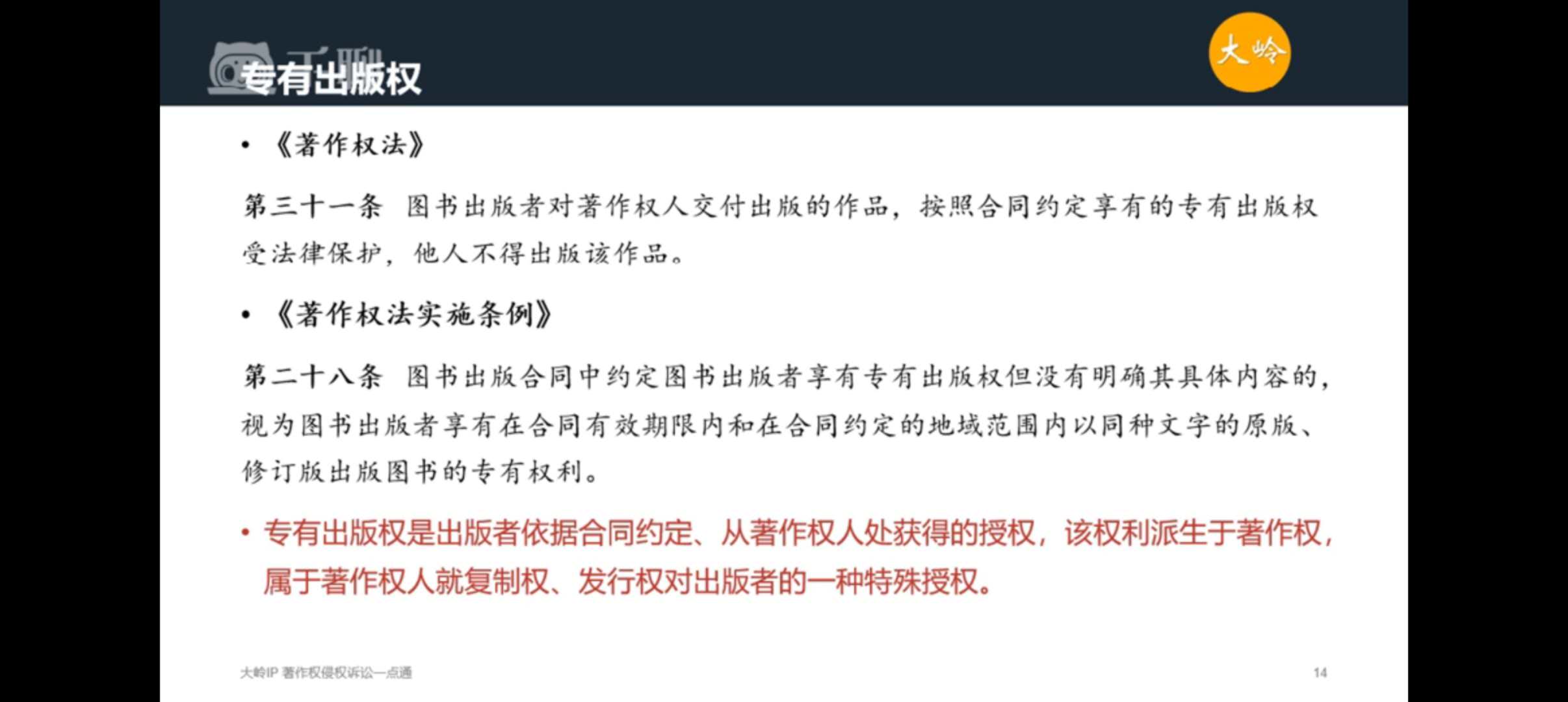 专有出版权

大岭

• 《著作权法》

第三十一条 图书出版者对著作权人交付出版的作品，按照合同约定享有的专有出版权受法律保护，他人不得出版该作品。

• 《著作权法实施条例》

第二十八条 图书出版合同中约定图书出版者享有专有出版权但没有明确其具体内容的，视为图书出版者享有在合同有效期限内和在合同约定的地域范围内以同种文字的原版、修订版出版图书的专有权利。

• 专有出版权是出版者依据合同约定、从著作权人处获得的授权，该权利派生于著作权，属于著作权人就复制权、发行权对出版者的一种特殊授权。

大岭IP 著作权侵权诉讼一点通

14

千聊